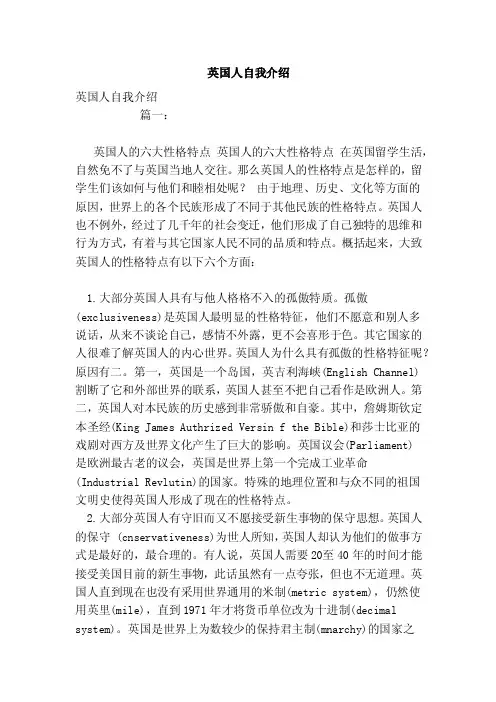 英国人自我介绍

英国人自我介绍

篇一：

英国人的六大性格特点 英国人的六大性格特点 在英国留学生活，自然免不了与英国当地人交往。那么英国人的性格特点是怎样的，留学生们该如何与他们和睦相处呢？ 由于地理、历史、文化等方面的原因，世界上的各个民族形成了不同于其他民族的性格特点。英国人也不例外，经过了几千年的社会变迁，他们形成了自己独特的思维和行为方式，有着与其它国家人民不同的品质和特点。概括起来，大致英国人的性格特点有以下六个方面：

1.大部分英国人具有与他人格格不入的孤傲特质。孤傲(exclusiveness)是英国人最明显的性格特征，他们不愿意和别人多说话，从来不谈论自己，感情不外露，更不会喜形于色。其它国家的人很难了解英国人的内心世界。英国人为什么具有孤傲的性格特征呢？原因有二。第一，英国是一个岛国，英吉利海峡(English Channel)割断了它和外部世界的联系，英国人甚至不把自己看作是欧洲人。第二，英国人对本民族的历史感到非常骄傲和自豪。其中，詹姆斯钦定本圣经(King James Authrized Versin f the Bible)和莎士比亚的戏剧对西方及世界文化产生了巨大的影响。英国议会(Parliament)是欧洲最古老的议会，英国是世界上第一个完成工业革命(Industrial Revlutin)的国家。特殊的地理位置和与众不同的祖国文明史使得英国人形成了现在的性格特点。

2.大部分英国人有守旧而又不愿接受新生事物的保守思想。英国人的保守 (cnservativeness)为世人所知，英国人却认为他们的做事方式是最好的，最合理的。有人说，英国人需要20至40年的时间才能接受美国目前的新生事物，此话虽然有一点夸张，但也不无道理。英国人直到现在也没有采用世界通用的米制(metric system)，仍然使用英里(mile)，直到1971年才将货币单位改为十进制(decimal system)。英国是世界上为数较少的保持君主制(mnarchy)的国家之